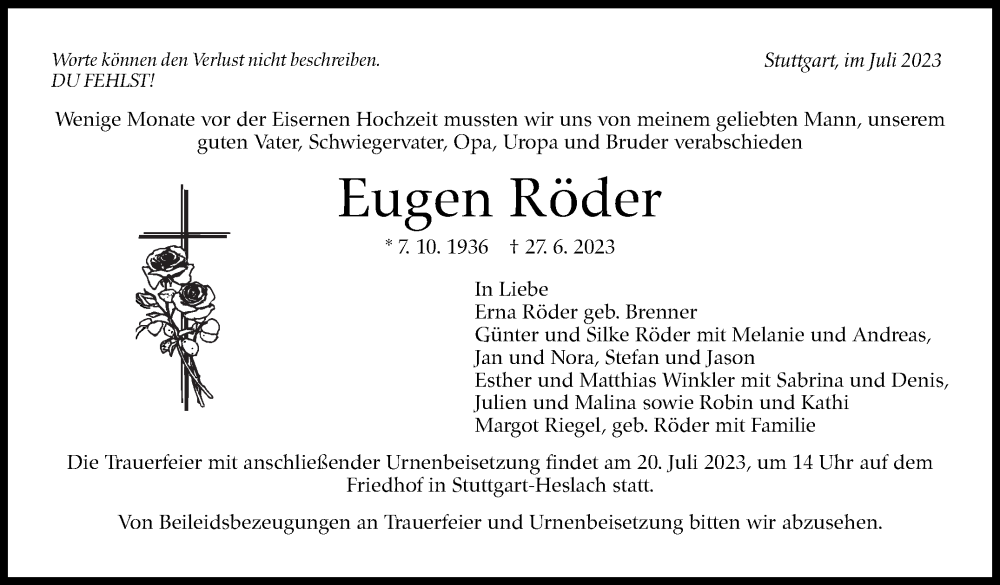 Worte können den Verlust nicht beschreiben.
DU FEHLST!

Stuttgart, im Juli 2023

Wenige Monate vor der Eisernen Hochzeit mussten wir uns von meinem geliebten Mann, unserem guten Vater, Schwiegervater, Opa, Uropa und Bruder verabschieden

Eugen Röder

* 7. 10. 1936 † 27. 6. 2023

In Liebe
Erna Röder geb. Brenner
Günter und Silke Röder mit Melanie und Andreas, Jan und Nora, Stefan und Jason
Esther und Matthias Winkler mit Sabrina und Denis, Julien und Malina sowie Robin und Kathi
Margot Riegel, geb. Röder mit Familie

Die Trauerfeier mit anschließender Urnenbeisetzung findet am 20. Juli 2023, um 14 Uhr auf dem Friedhof in Stuttgart-Heslach statt.

Von Beileidsbezeugungen an Trauerfeier und Urnenbeisetzung bitten wir abzusehen.